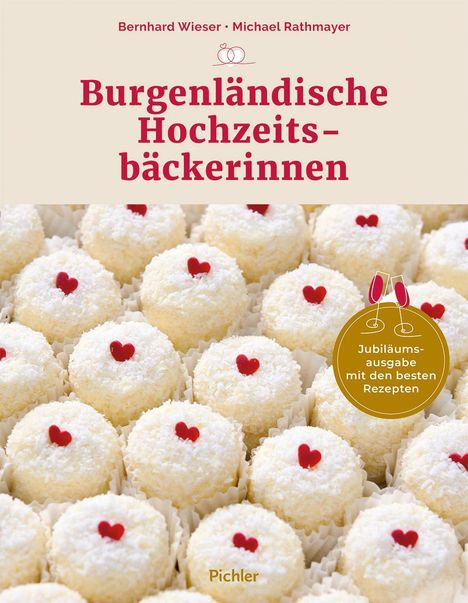 Bernhard Wieser · Michael Rathmayer

Burgenländische Hochzeitsbäckerinnen

Jubiläumsausgabe mit den besten Rezepten

Pichler